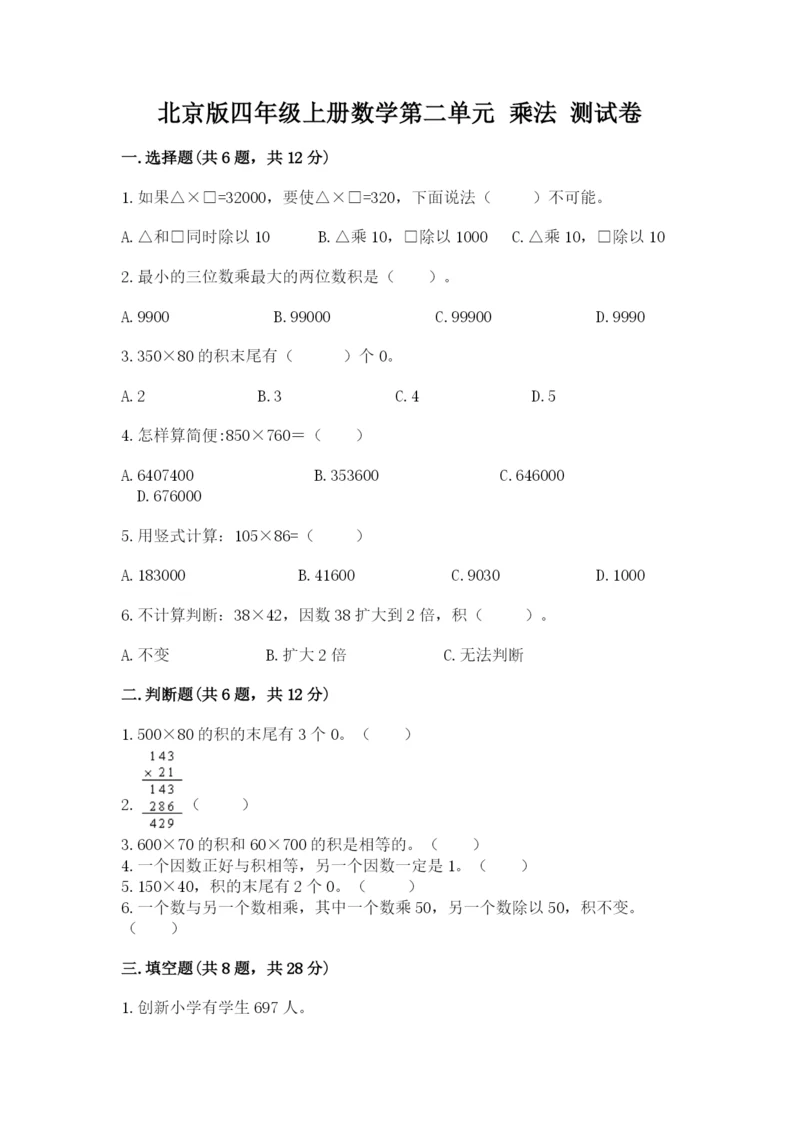 北京版四年级上册数学第二单元 乘法 测试卷

一.选择题(共6题，共12分)

1.如果△×□=32000，要使△×□=320，下面说法（ ）不可能。

A.△和□同时除以10 B.△乘10，□除以1000 C.△乘10，□除以10

2.最小的三位数乘最大的两位数积是（ ）。

A.9900 B.99000 C.99900 D.9990

3.350×80的积末尾有（ ）个0。

A.2 B.3 C.4 D.5

4.怎样算简便:850×760=（ ）

A.6407400 B.353600 C.646000 D.676000

5.用竖式计算：105×86=（ ）

A.183000 B.41600 C.9030 D.1000

6.不计算判断：38×42，因数38扩大到2倍，积（ ）。

A.不变 B.扩大2倍 C.无法判断

二.判断题(共6题，共12分)

1.500×80的积的末尾有3个0。（ ）

2. $\begin{array}{r} 143 \\ \times\ 21 \\ \hline 143 \\ 286 \\ \hline 429 \end{array}$ （ ）

3.600×70的积和60×700的积是相等的。（ ）
4.一个因数正好与积相等，另一个因数一定是1。（ ）
5.150×40，积的末尾有2个0。（ ）
6.一个数与另一个数相乘，其中一个数乘50，另一个数除以50，积不变。（ ）

三.填空题(共8题，共28分)

1.创新小学有学生697人。